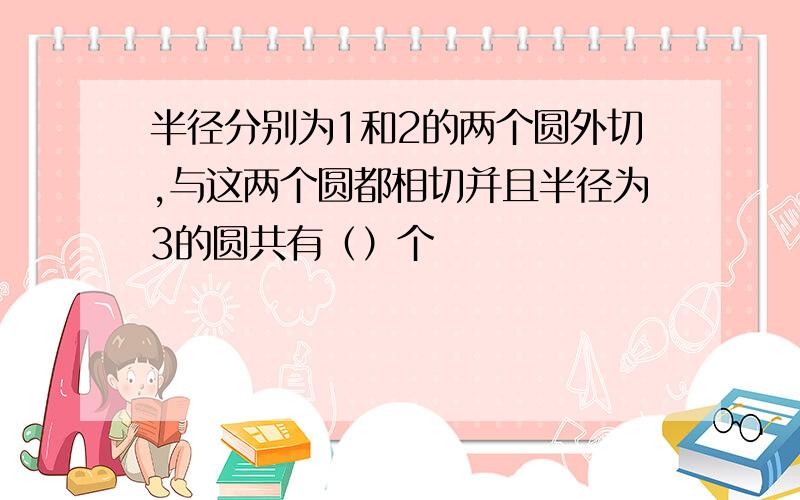 半径分别为1和2的两个圆外切,与这两个圆都相切并且半径为3的圆共有（）个